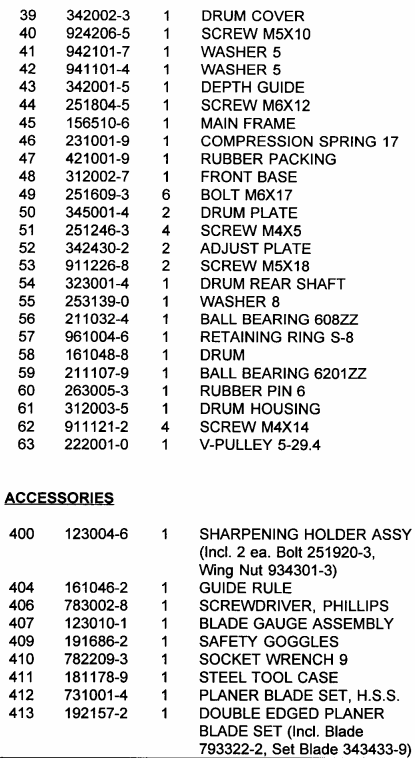 | 39 | 342002-3 | 1 | DRUM COVER |
|---|---|---|---|
| 40 | 924206-5 | 1 | SCREW M5X10 |
| 41 | 942101-7 | 1 | WASHER 5 |
| 42 | 941101-4 | 1 | WASHER 5 |
| 43 | 342001-5 | 1 | DEPTH GUIDE |
| 44 | 251804-5 | 1 | SCREW M6X12 |
| 45 | 156510-6 | 1 | MAIN FRAME |
| 46 | 231001-9 | 1 | COMPRESSION SPRING 17 |
| 47 | 421001-9 | 1 | RUBBER PACKING |
| 48 | 312002-7 | 1 | FRONT BASE |
| 49 | 251609-3 | 6 | BOLT M6X17 |
| 50 | 345001-4 | 2 | DRUM PLATE |
| 51 | 251246-3 | 4 | SCREW M4X5 |
| 52 | 342430-2 | 2 | ADJUST PLATE |
| 53 | 911226-8 | 2 | SCREW M5X18 |
| 54 | 323001-4 | 1 | DRUM REAR SHAFT |
| 55 | 253139-0 | 1 | WASHER 8 |
| 56 | 211032-4 | 1 | BALL BEARING 608ZZ |
| 57 | 961004-6 | 1 | RETAINING RING S-8 |
| 58 | 161048-8 | 1 | DRUM |
| 59 | 211107-9 | 1 | BALL BEARING 6201ZZ |
| 60 | 263005-3 | 1 | RUBBER PIN 6 |
| 61 | 312003-5 | 1 | DRUM HOUSING |
| 62 | 911121-2 | 4 | SCREW M4X14 |
| 63 | 222001-0 | 1 | V-PULLEY 5-29.4 |

ACCESSORIES

| 400 | 123004-6 | 1 | SHARPENING HOLDER ASSY (Incl. 2 ea. Bolt 251920-3, Wing Nut 934301-3) |
|---|---|---|---|
| 404 | 161046-2 | 1 | GUIDE RULE |
| 406 | 783002-8 | 1 | SCREWDRIVER, PHILLIPS |
| 407 | 123010-1 | 1 | BLADE GAUGE ASSEMBLY |
| 409 | 191686-2 | 1 | SAFETY GOGGLES |
| 410 | 782209-3 | 1 | SOCKET WRENCH 9 |
| 411 | 181178-9 | 1 | STEEL TOOL CASE |
| 412 | 731001-4 | 1 | PLANER BLADE SET, H.S.S. |
| 413 | 192157-2 | 1 | DOUBLE EDGED PLANER BLADE SET (Incl. Blade 793322-2, Set Blade 343433-9) |